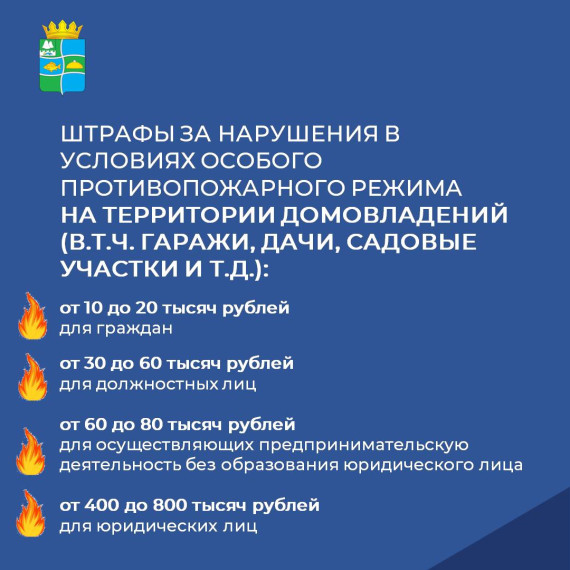 ШТРАФЫ ЗА НАРУШЕНИЯ В УСЛОВИЯХ ОСОБОГО ПРОТИВОПОЖАРНОГО РЕЖИМА НА ТЕРРИТОРИИ ДОМОВЛАДЕНИЙ (В.Т.Ч. ГАРАЖИ, ДАЧИ, САДОВЫЕ УЧАСТКИ И Т.Д.):

от 10 до 20 тысяч рублей
для граждан

от 30 до 60 тысяч рублей
для должностных лиц

от 60 до 80 тысяч рублей
для осуществляющих предпринимательскую деятельность без образования юридического лица

от 400 до 800 тысяч рублей
для юридических лиц